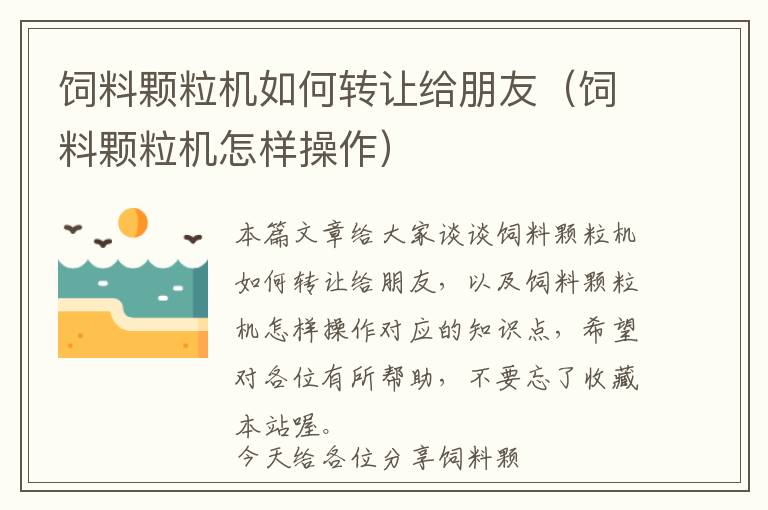 饲料颗粒机如何转让给朋友（饲料颗粒机怎样操作）

本篇文章给大家谈谈饲料颗粒机如何转让给朋友，以及饲料颗粒机怎样操作对应的知识点，希望对各位有所帮助，不要忘了收藏本站喔。

今天给各位分享饲料颗